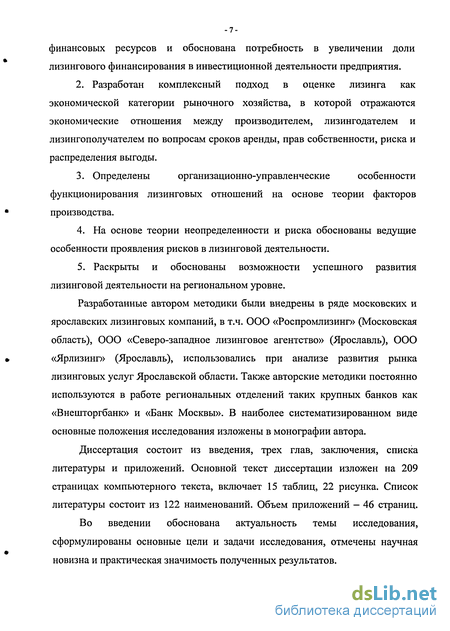 - 7 -

финансовых ресурсов и обоснована потребность в увеличении доли лизингового финансирования в инвестиционной деятельности предприятия.

2. Разработан комплексный подход в оценке лизинга как экономической категории рыночного хозяйства, в которой отражаются экономические отношения между производителем, лизингодателем и лизингополучателем по вопросам сроков аренды, прав собственности, риска и распределения выгоды.

3. Определены организационно-управленческие особенности функционирования лизинговых отношений на основе теории факторов производства.

4. На основе теории неопределенности и риска обоснованы ведущие особенности проявления рисков в лизинговой деятельности.

5. Раскрыты и обоснованы возможности успешного развития лизинговой деятельности на региональном уровне.

Разработанные автором методики были внедрены в ряде московских и ярославских лизинговых компаний, в т.ч. ООО «Роспромлизинг» (Московская область), ООО «Северо-западное лизинговое агентство» (Ярославль), ООО «Ярлизинг» (Ярославль), использовались при анализе развития рынка лизинговых услуг Ярославской области. Также авторские методики постоянно используются в работе региональных отделений таких крупных банков как «Внешторгбанк» и «Банк Москвы». В наиболее систематизированном виде основные положения исследования изложены в монографии автора.

Диссертация состоит из введения, трех глав, заключения, списка литературы и приложений. Основной текст диссертации изложен на 209 страницах компьютерного текста, включает 15 таблиц, 22 рисунка. Список литературы состоит из 122 наименований. Объем приложений – 46 страниц.

Во введении обоснована актуальность темы исследования, сформулированы основные цели и задачи исследования, отмечены научная новизна и практическая значимость полученных результатов.

dsLib.net
библиотека диссертаций